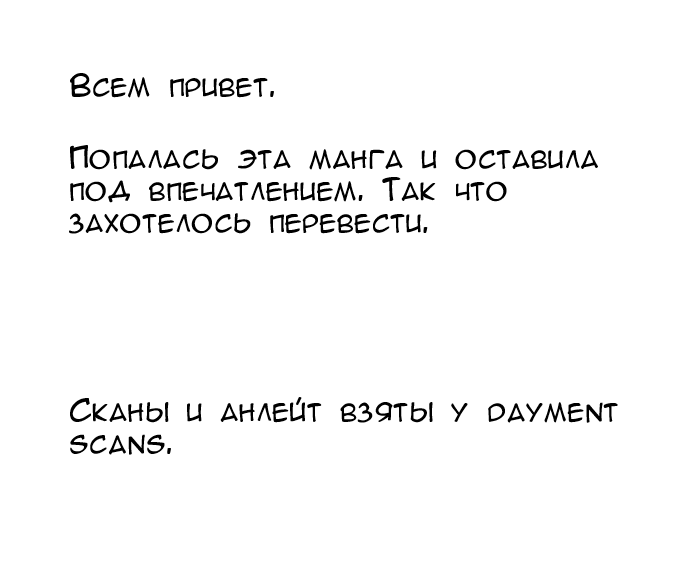 Всем привет.

Попалась эта манга и оставила под впечатлением. Так что захотелось перевести.

Сканы и анлейт взяты у Dayment Scans.